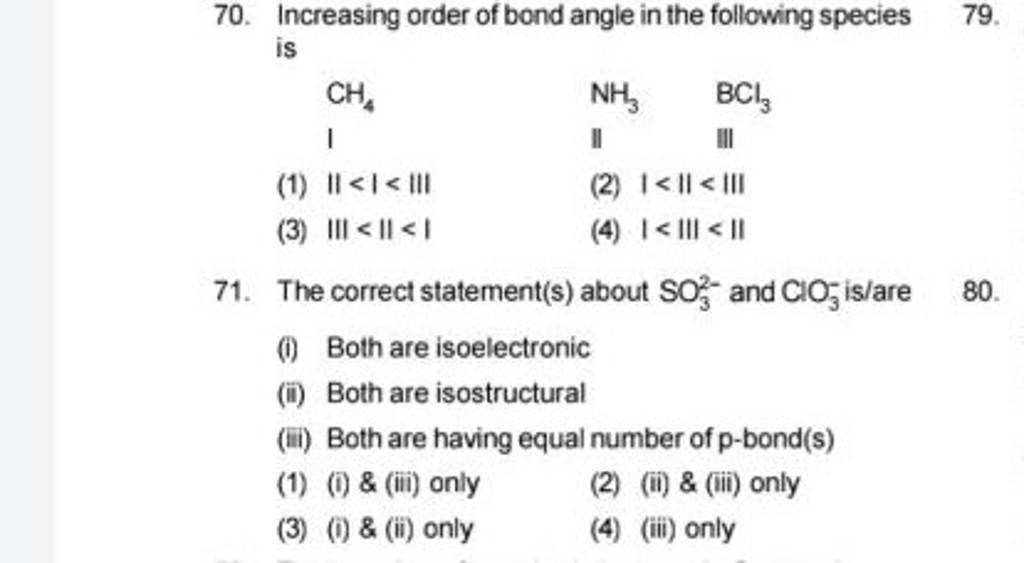 70. Increasing order of bond angle in the following species is

$CH_4$ $NH_3$ $BCl_3$

I II III

(1) II < I < III
(2) I < II < III
(3) III < II < I
(4) I < III < II

79.

71. The correct statement(s) about $SO_3^{2-}$ and $ClO_3^-$ is/are

(i) Both are isoelectronic
(ii) Both are isostructural
(iii) Both are having equal number of p-bond(s)

(1) (i) & (iii) only
(2) (ii) & (iii) only
(3) (i) & (ii) only
(4) (iii) only

80.